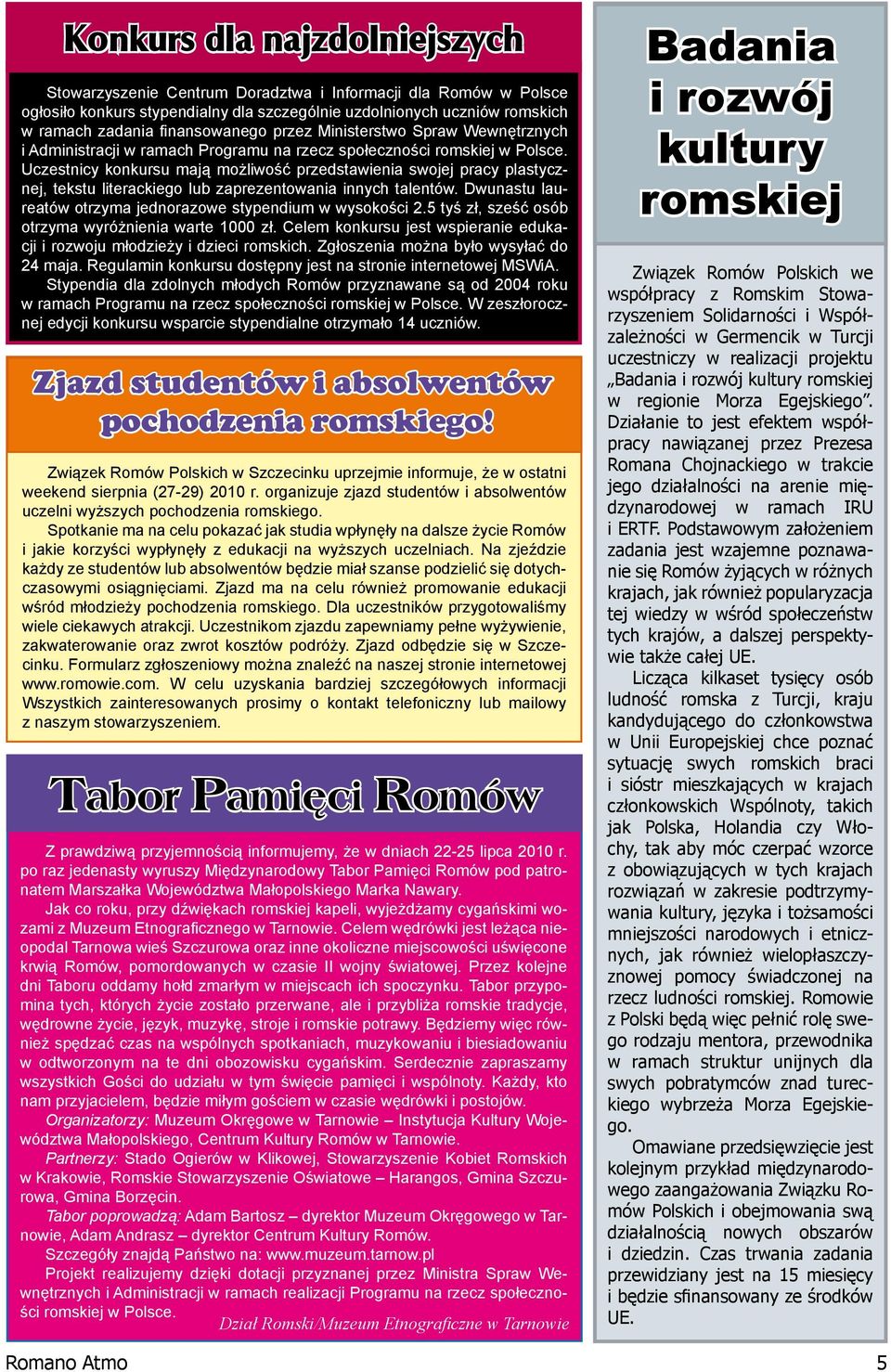 Konkurs dla najzdolniejszych

Stowarzyszenie Centrum Doradztwa i Informacji dla Romów w Polsce ogłosiło konkurs stypendialny dla szczególnie uzdolnionych uczniów romskich w ramach zadania finansowanego przez Ministerstwo Spraw Wewnętrznych i Administracji w ramach Programu na rzecz społeczności romskiej w Polsce. Uczestnicy konkursu mają możliwość przedstawienia swojej pracy plastycznej, tekstu literackiego lub zaprezentowania innych talentów. Dwunastu laureatów otrzyma jednorazowe stypendium w wysokości 2.5 tyś zł, sześć osób otrzyma wyróżnienia warte 1000 zł. Celem konkursu jest wspieranie edukacji i rozwoju młodzieży i dzieci romskich. Zgłoszenia można było wysyłać do 24 maja. Regulamin konkursu dostępny jest na stronie internetowej MSWiA.
Stypendia dla zdolnych młodych Romów przyznawane są od 2004 roku w ramach Programu na rzecz społeczności romskiej w Polsce. W zeszłorocznej edycji konkursu wsparcie stypendialne otrzymało 14 uczniów.

Zjazd studentów i absolwentów pochodzenia romskiego!

Związek Romów Polskich w Szczecinku uprzejmie informuje, że w ostatni weekend sierpnia (27-29) 2010 r. organizuje zjazd studentów i absolwentów uczelni wyższych pochodzenia romskiego.
Spotkanie ma na celu pokazać jak studia wpłynęły na dalsze życie Romów i jakie korzyści wypłynęły z edukacji na wyższych uczelniach. Na zjeździe każdy ze studentów lub absolwentów będzie miał szanse podzielić się dotychczasowymi osiągnięciami. Zjazd ma na celu również promowanie edukacji wśród młodzieży pochodzenia romskiego. Dla uczestników przygotowaliśmy wiele ciekawych atrakcji. Uczestnikom zjazdu zapewniamy pełne wyżywienie, zakwaterowanie oraz zwrot kosztów podróży. Zjazd odbędzie się w Szczecinku. Formularz zgłoszeniowy można znaleźć na naszej stronie internetowej www.romowie.com. W celu uzyskania bardziej szczegółowych informacji Wszystkich zainteresowanych prosimy o kontakt telefoniczny lub mailowy z naszym stowarzyszeniem.

Tabor Pamięci Romów

Z prawdziwą przyjemnością informujemy, że w dniach 22-25 lipca 2010 r. po raz jedenasty wyruszy Międzynarodowy Tabor Pamięci Romów pod patronatem Marszałka Województwa Małopolskiego Marka Nawary.
Jak co roku, przy dźwiękach romskiej kapeli, wyjeżdżamy cygańskimi wozami z Muzeum Etnograficznego w Tarnowie. Celem wędrówki jest leżąca nieopodal Tarnowa wieś Szczurowa oraz inne okoliczne miejscowości uświęcone krwią Romów, pomordowanych w czasie II wojny światowej. Przez kolejne dni Taboru oddamy hołd zmarłym w miejscach ich spoczynku. Tabor przypomina tych, których życie zostało przerwane, ale i przybliża romskie tradycje, wędrowne życie, język, muzykę, stroje i romskie potrawy. Będziemy więc również spędzać czas na wspólnych spotkaniach, muzykowaniu i biesiadowaniu w odtworzonym na te dni obozowisku cygańskim. Serdecznie zapraszamy wszystkich Gości do udziału w tym święcie pamięci i wspólnoty. Każdy, kto nam przyjacielem, będzie miłym gościem w czasie wędrówki i postojów.
Organizatorzy: Muzeum Okręgowe w Tarnowie – Instytucja Kultury Województwa Małopolskiego, Centrum Kultury Romów w Tarnowie.
Partnerzy: Stado Ogierów w Klikowej, Stowarzyszenie Kobiet Romskich w Krakowie, Romskie Stowarzyszenie Oświatowe – Harangos, Gmina Szczurowa, Gmina Borzęcin.
Tabor poprowadzą: Adam Bartosz – dyrektor Muzeum Okręgowego w Tarnowie, Adam Andrasz – dyrektor Centrum Kultury Romów.
Szczegóły znajdą Państwo na: www.muzeum.tarnow.pl
Projekt realizujemy dzięki dotacji przyznanej przez Ministra Spraw Wewnętrznych i Administracji w ramach realizacji Programu na rzecz społeczności romskiej w Polsce.
Dział Romski/Muzeum Etnograficzne w Tarnowie

Badania i rozwój kultury romskiej

Związek Romów Polskich we współpracy z Romskim Stowarzyszeniem Solidarności i Współzależności w Germencik w Turcji uczestniczy w realizacji projektu „Badania i rozwój kultury romskiej w regionie Morza Egejskiego”. Działanie to jest efektem współpracy nawiązanej przez Prezesa Romana Chojnackiego w trakcie jego działalności na arenie międzynarodowej w ramach IRU i ERTF. Podstawowym założeniem zadania jest wzajemne poznawanie się Romów żyjących w różnych krajach, jak również popularyzacja tej wiedzy w wśród społeczeństw tych krajów, a dalszej perspektywie także całej UE.
Licząca kilkaset tysięcy osób ludność romska z Turcji, kraju kandydującego do członkowstwa w Unii Europejskiej chce poznać sytuację swych romskich braci i sióstr mieszkających w krajach członkowskich Wspólnoty, takich jak Polska, Holandia czy Włochy, tak aby móc czerpać wzorce z obowiązujących w tych krajach rozwiązań w zakresie podtrzymywania kultury, języka i tożsamości mniejszości narodowych i etnicznych, jak również wielopłaszczyznowej pomocy świadczonej na rzecz ludności romskiej. Romowie z Polski będą więc pełnić rolę swego rodzaju mentora, przewodnika w ramach struktur unijnych dla swych pobratymców znad tureckiego wybrzeża Morza Egejskiego.
Omawiane przedsięwzięcie jest kolejnym przykład międzynarodowego zaangażowania Związku Romów Polskich i obejmowania swą działalnością nowych obszarów i dziedzin. Czas trwania zadania przewidziany jest na 15 miesięcy i będzie sfinansowany ze środków UE.

Romano Atmo
5